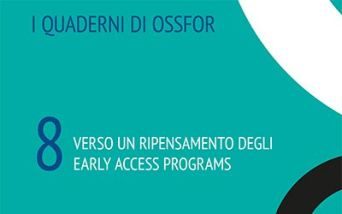 I QUADERNI DI OSSFOR

8

VERSO UN RIPENSAMENTO DEGLI EARLY ACCESS PROGRAMS